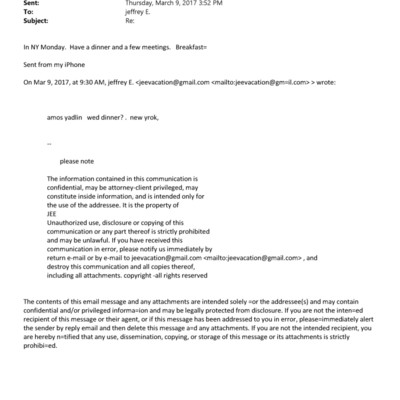 Sent: Thursday, March 9, 2017 3:52 PM
To: jeffrey E.
Subject: Re:

In NY Monday. Have a dinner and a few meetings. Breakfast=

Sent from my iPhone

On Mar 9, 2017, at 9:30 AM, jeffrey E. <jeevacation@gmail.com <mailto:jeevacation@gm=il.com> > wrote:

amos yadlin wed dinner? . new yrok,

--

please note

The information contained in this communication is confidential, may be attorney-client privileged, may constitute inside information, and is intended only for the use of the addressee. It is the property of JEE
Unauthorized use, disclosure or copying of this communication or any part thereof is strictly prohibited and may be unlawful. If you have received this communication in error, please notify us immediately by return e-mail or by e-mail to jeevacation@gmail.com <mailto:jeevacation@gmail.com> , and destroy this communication and all copies thereof, including all attachments. copyright -all rights reserved

The contents of this email message and any attachments are intended solely =or the addressee(s) and may contain confidential and/or privileged informa=ion and may be legally protected from disclosure. If you are not the inten=ed recipient of this message or their agent, or if this message has been addressed to you in error, please=immediately alert the sender by reply email and then delete this message a=d any attachments. If you are not the intended recipient, you are hereby n=tified that any use, dissemination, copying, or storage of this message or its attachments is strictly prohibi=ed.